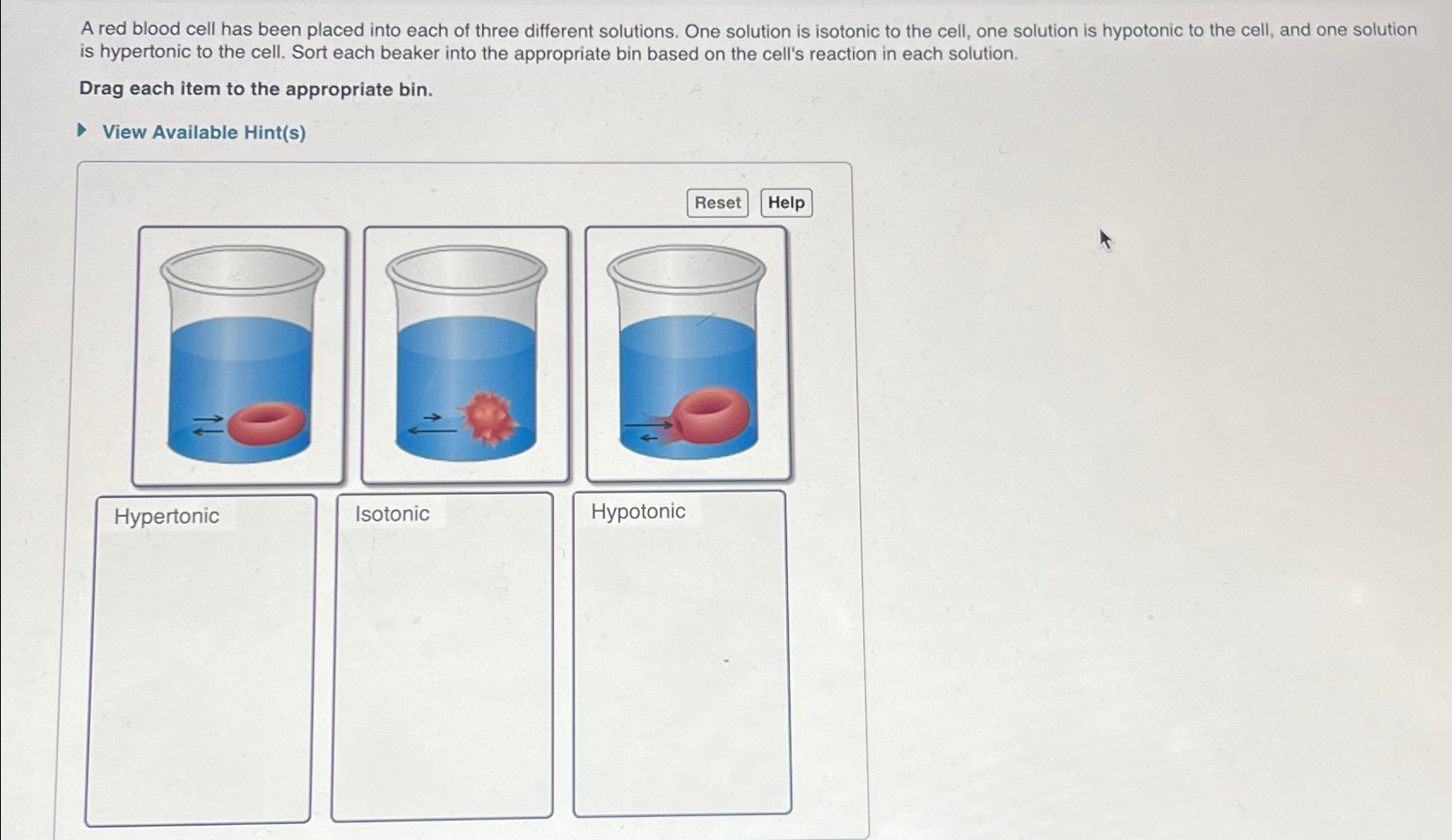 A red blood cell has been placed into each of three different solutions. One solution is isotonic to the cell, one solution is hypotonic to the cell, and one solution is hypertonic to the cell. Sort each beaker into the appropriate bin based on the cell's reaction in each solution.

Drag each item to the appropriate bin.

View Available Hint(s)

Reset Help

Hypertonic

Isotonic

Hypotonic